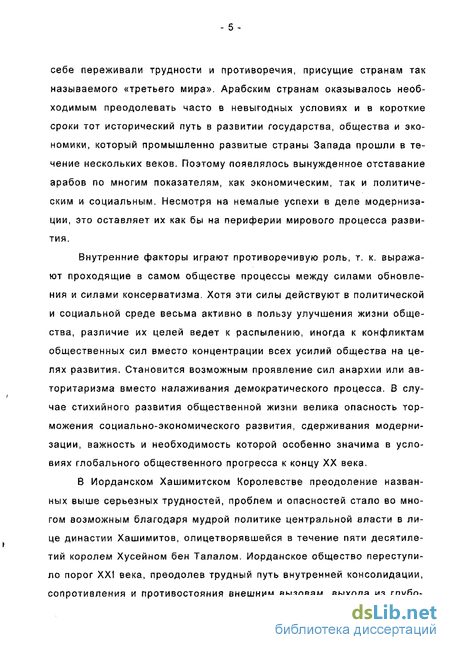 - 5 -

себе переживали трудности и противоречия, присущие странам так называемого «третьего мира». Арабским странам оказывалось необходимым преодолевать часто в невыгодных условиях и в короткие сроки тот исторический путь в развитии государства, общества и экономики, который промышленно развитые страны Запада прошли в течение нескольких веков. Поэтому появлялось вынужденное отставание арабов по многим показателям, как экономическим, так и политическим и социальным. Несмотря на немалые успехи в деле модернизации, это оставляет их как бы на периферии мирового процесса развития.

Внутренние факторы играют противоречивую роль, т. к. выражают проходящие в самом обществе процессы между силами обновления и силами консерватизма. Хотя эти силы действуют в политической и социальной среде весьма активно в пользу улучшения жизни общества, различие их целей ведет к распылению, иногда к конфликтам общественных сил вместо концентрации всех усилий общества на целях развития. Становится возможным проявление сил анархии или авторитаризма вместо налаживания демократического процесса. В случае стихийного развития общественной жизни велика опасность торможения социально-экономического развития, сдерживания модернизации, важность и необходимость которой особенно значима в условиях глобального общественного прогресса к концу XX века.

В Иорданском Хашимитском Королевстве преодоление названных выше серьезных трудностей, проблем и опасностей стало во многом возможным благодаря мудрой политике центральной власти в лице династии Хашимитов, олицетворявшейся в течение пяти десятилетий королем Хусейном бен Талалом. Иорданское общество переступило порог XXI века, преодолев трудный путь внутренней консолидации, сопротивления и противостояния внешним вызовам, выхода из глубо-

dsLib.net
библиотека диссертаций